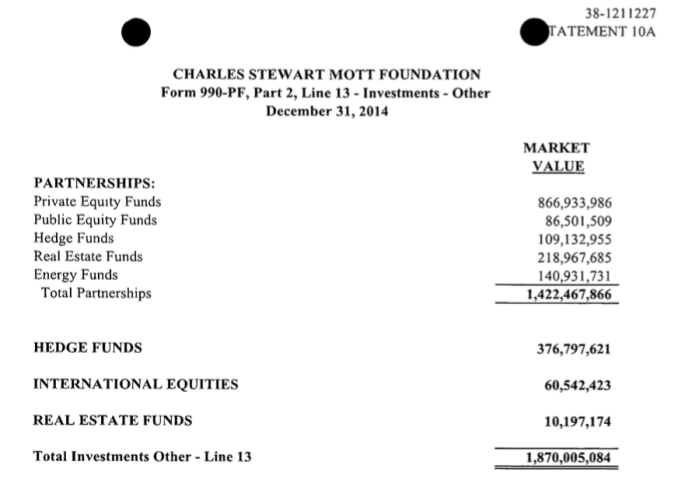 38-1211227
TATEMENT 10A

CHARLES STEWART MOTT FOUNDATION
Form 990-PF, Part 2, Line 13 - Investments - Other
December 31, 2014

| | MARKET VALUE |
|---|---|
| PARTNERSHIPS: | |
| Private Equity Funds | 866,933,986 |
| Public Equity Funds | 86,501,509 |
| Hedge Funds | 109,132,955 |
| Real Estate Funds | 218,967,685 |
| Energy Funds | 140,931,731 |
| Total Partnerships | 1,422,467,866 |
| HEDGE FUNDS | 376,797,621 |
| INTERNATIONAL EQUITIES | 60,542,423 |
| REAL ESTATE FUNDS | 10,197,174 |
| Total Investments Other - Line 13 | 1,870,005,084 |